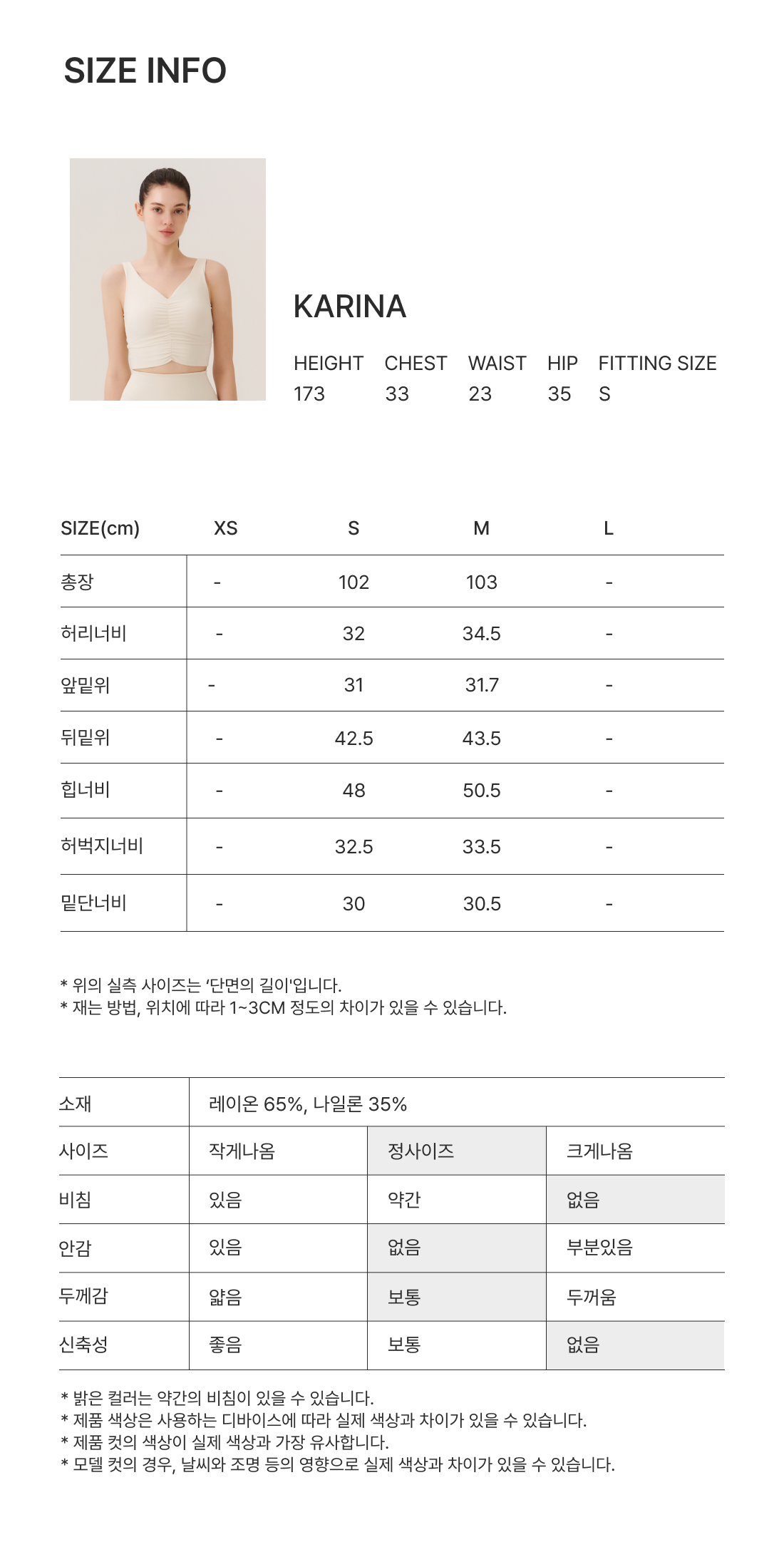 SIZE INFO

KARINA

| HEIGHT | CHEST | WAIST | HIP | FITTING SIZE |
|---|---|---|---|---|
| 173 | 33 | 23 | 35 | S |

| SIZE(cm) | XS | S | M | L |
|---|---|---|---|---|
| 총장 | - | 102 | 103 | - |
| 허리너비 | - | 32 | 34.5 | - |
| 앞밑위 | - | 31 | 31.7 | - |
| 뒤밑위 | - | 42.5 | 43.5 | - |
| 힙너비 | - | 48 | 50.5 | - |
| 허벅지너비 | - | 32.5 | 33.5 | - |
| 밑단너비 | - | 30 | 30.5 | - |

* 위의 실측 사이즈는 '단면의 길이'입니다.
* 재는 방법, 위치에 따라 1~3CM 정도의 차이가 있을 수 있습니다.

| 소재 | 레이온 65%, 나일론 35% | | |
|---|---|---|---|
| 사이즈 | 작게나옴 | 정사이즈 | 크게나옴 |
| 비침 | 있음 | 약간 | 없음 |
| 안감 | 있음 | 없음 | 부분있음 |
| 두께감 | 얇음 | 보통 | 두꺼움 |
| 신축성 | 좋음 | 보통 | 없음 |

* 밝은 컬러는 약간의 비침이 있을 수 있습니다.
* 제품 색상은 사용하는 디바이스에 따라 실제 색상과 차이가 있을 수 있습니다.
* 제품 컷의 색상이 실제 색상과 가장 유사합니다.
* 모델 컷의 경우, 날씨와 조명 등의 영향으로 실제 색상과 차이가 있을 수 있습니다.